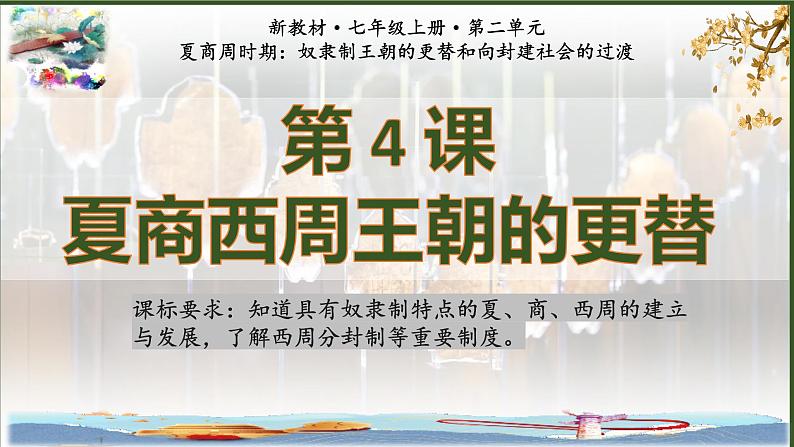 新教材·七年级上册·第二单元
夏商周时期：奴隶制王朝的更替和向封建社会的过渡

第4课
夏商西周王朝的更替

课标要求：知道具有奴隶制特点的夏、商、西周的建立与发展，了解西周分封制等重要制度。